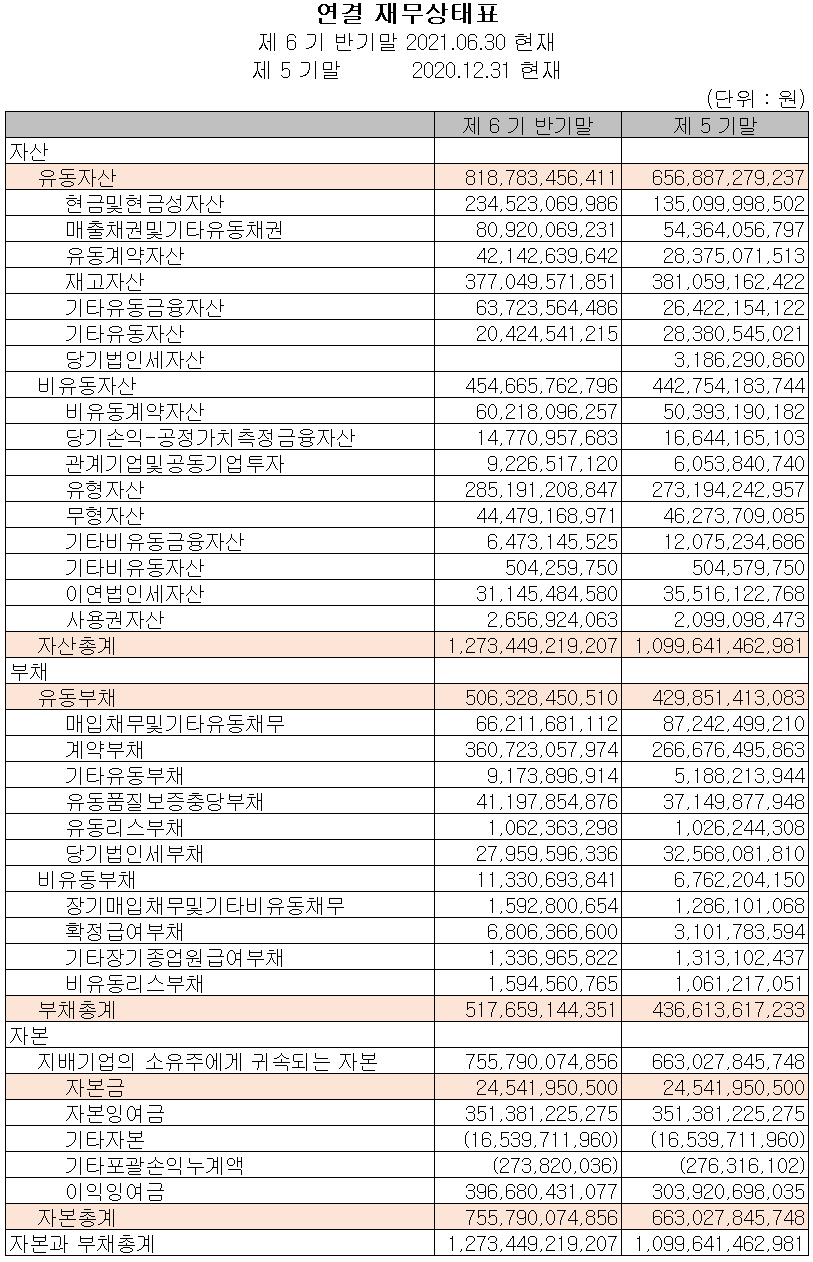 연결 재무상태표
제 6 기 반기말 2021.06.30 현재
제 5 기말 2020.12.31 현재

(단위 : 원)

| | 제 6 기 반기말 | 제 5 기말 |
|---|---|---|
| 자산 | | |
| 유동자산 | 818,783,456,411 | 656,887,279,237 |
| 현금및현금성자산 | 234,523,069,986 | 135,099,998,502 |
| 매출채권및기타유동채권 | 80,920,069,231 | 54,364,056,797 |
| 유동계약자산 | 42,142,639,642 | 28,375,071,513 |
| 재고자산 | 377,049,571,851 | 381,059,162,422 |
| 기타유동금융자산 | 63,723,564,486 | 26,422,154,122 |
| 기타유동자산 | 20,424,541,215 | 28,380,545,021 |
| 당기법인세자산 | | 3,186,290,860 |
| 비유동자산 | 454,665,762,796 | 442,754,183,744 |
| 비유동계약자산 | 60,218,096,257 | 50,393,190,182 |
| 당기손익-공정가치측정금융자산 | 14,770,957,683 | 16,644,165,103 |
| 관계기업및공동기업투자 | 9,226,517,120 | 6,053,840,740 |
| 유형자산 | 285,191,208,847 | 273,194,242,957 |
| 무형자산 | 44,479,168,971 | 46,273,709,085 |
| 기타비유동금융자산 | 6,473,145,525 | 12,075,234,686 |
| 기타비유동자산 | 504,259,750 | 504,579,750 |
| 이연법인세자산 | 31,145,484,580 | 35,516,122,768 |
| 사용권자산 | 2,656,924,063 | 2,099,098,473 |
| 자산총계 | 1,273,449,219,207 | 1,099,641,462,981 |
| 부채 | | |
| 유동부채 | 506,328,450,510 | 429,851,413,083 |
| 매입채무및기타유동채무 | 66,211,681,112 | 87,242,499,210 |
| 계약부채 | 360,723,057,974 | 266,676,495,863 |
| 기타유동부채 | 9,173,896,914 | 5,188,213,944 |
| 유동품질보증충당부채 | 41,197,854,876 | 37,149,877,948 |
| 유동리스부채 | 1,062,363,298 | 1,026,244,308 |
| 당기법인세부채 | 27,959,596,336 | 32,568,081,810 |
| 비유동부채 | 11,330,693,841 | 6,762,204,150 |
| 장기매입채무및기타비유동채무 | 1,592,800,654 | 1,286,101,068 |
| 확정급여부채 | 6,806,366,600 | 3,101,783,594 |
| 기타장기종업원급여부채 | 1,336,965,822 | 1,313,102,437 |
| 비유동리스부채 | 1,594,560,765 | 1,061,217,051 |
| 부채총계 | 517,659,144,351 | 436,613,617,233 |
| 자본 | | |
| 지배기업의 소유주에게 귀속되는 자본 | 755,790,074,856 | 663,027,845,748 |
| 자본금 | 24,541,950,500 | 24,541,950,500 |
| 자본잉여금 | 351,381,225,275 | 351,381,225,275 |
| 기타자본 | (16,539,711,960) | (16,539,711,960) |
| 기타포괄손익누계액 | (273,820,036) | (276,316,102) |
| 이익잉여금 | 396,680,431,077 | 303,920,698,035 |
| 자본총계 | 755,790,074,856 | 663,027,845,748 |
| 자본과 부채총계 | 1,273,449,219,207 | 1,099,641,462,981 |